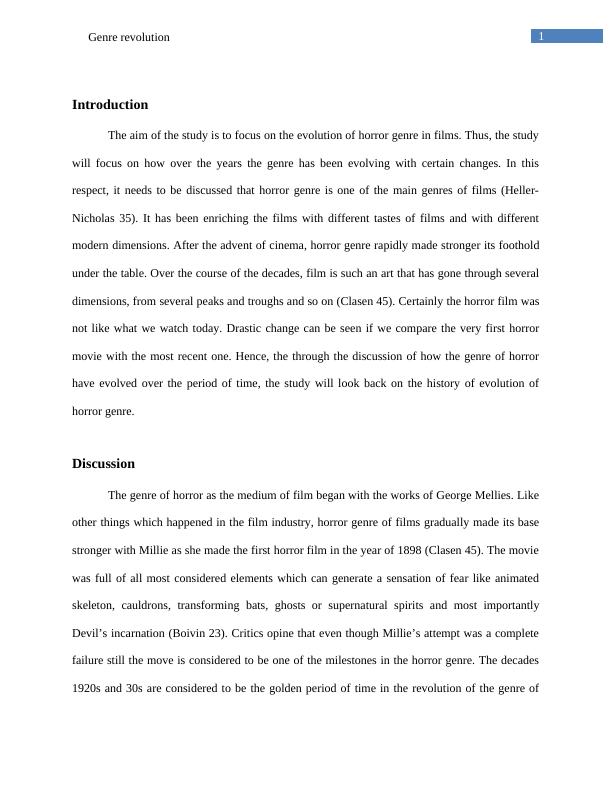 Genre revolution

1

Introduction

The aim of the study is to focus on the evolution of horror genre in films. Thus, the study will focus on how over the years the genre has been evolving with certain changes. In this respect, it needs to be discussed that horror genre is one of the main genres of films (Heller-Nicholas 35). It has been enriching the films with different tastes of films and with different modern dimensions. After the advent of cinema, horror genre rapidly made stronger its foothold under the table. Over the course of the decades, film is such an art that has gone through several dimensions, from several peaks and troughs and so on (Clasen 45). Certainly the horror film was not like what we watch today. Drastic change can be seen if we compare the very first horror movie with the most recent one. Hence, the through the discussion of how the genre of horror have evolved over the period of time, the study will look back on the history of evolution of horror genre.

Discussion

The genre of horror as the medium of film began with the works of George Mellies. Like other things which happened in the film industry, horror genre of films gradually made its base stronger with Millie as she made the first horror film in the year of 1898 (Clasen 45). The movie was full of all most considered elements which can generate a sensation of fear like animated skeleton, cauldrons, transforming bats, ghosts or supernatural spirits and most importantly Devil’s incarnation (Boivin 23). Critics opine that even though Millie’s attempt was a complete failure still the move is considered to be one of the milestones in the horror genre. The decades 1920s and 30s are considered to be the golden period of time in the revolution of the genre of